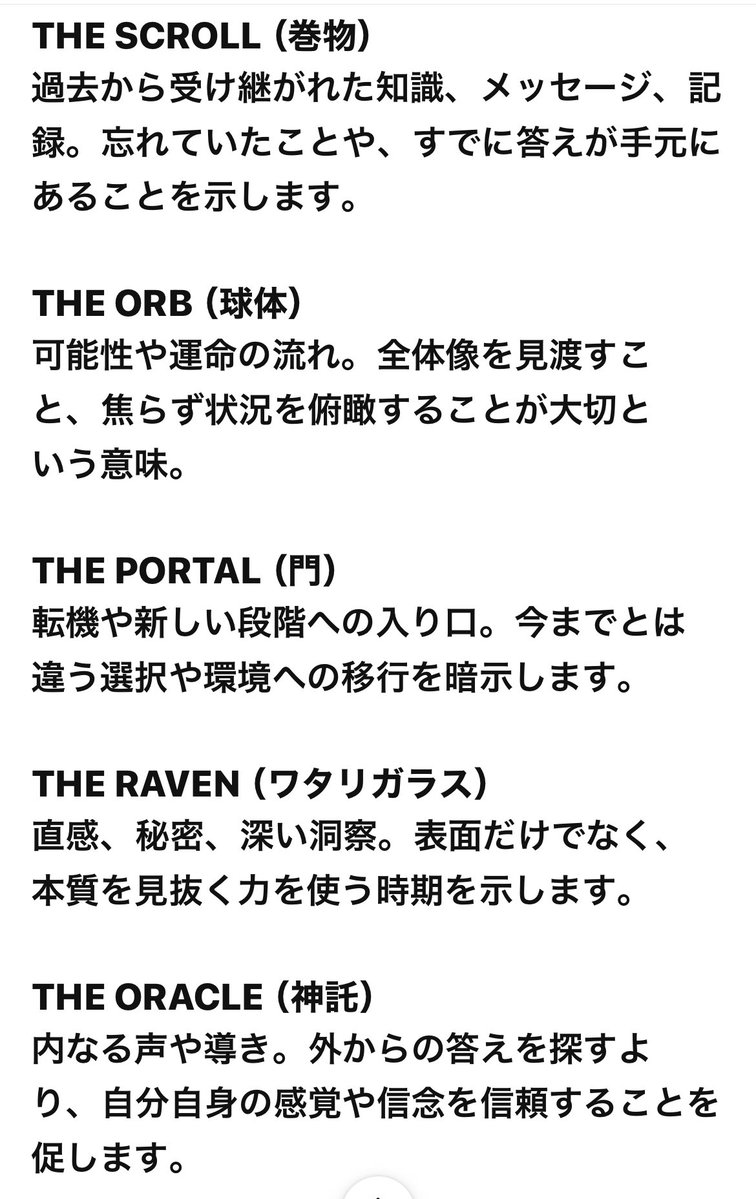 THE SCROLL（巻物）
過去から受け継がれた知識、メッセージ、記録。忘れていたことや、すでに答えが手元にあることを示します。

THE ORB（球体）
可能性や運命の流れ。全体像を見渡すこと、焦らず状況を俯瞰することが大切という意味。

THE PORTAL（門）
転機や新しい段階への入り口。今までとは違う選択や環境への移行を暗示します。

THE RAVEN（ワタリガラス）
直感、秘密、深い洞察。表面だけでなく、本質を見抜く力を使う時期を示します。

THE ORACLE（神託）
内なる声や導き。外からの答えを探すより、自分自身の感覚や信念を信頼することを促します。